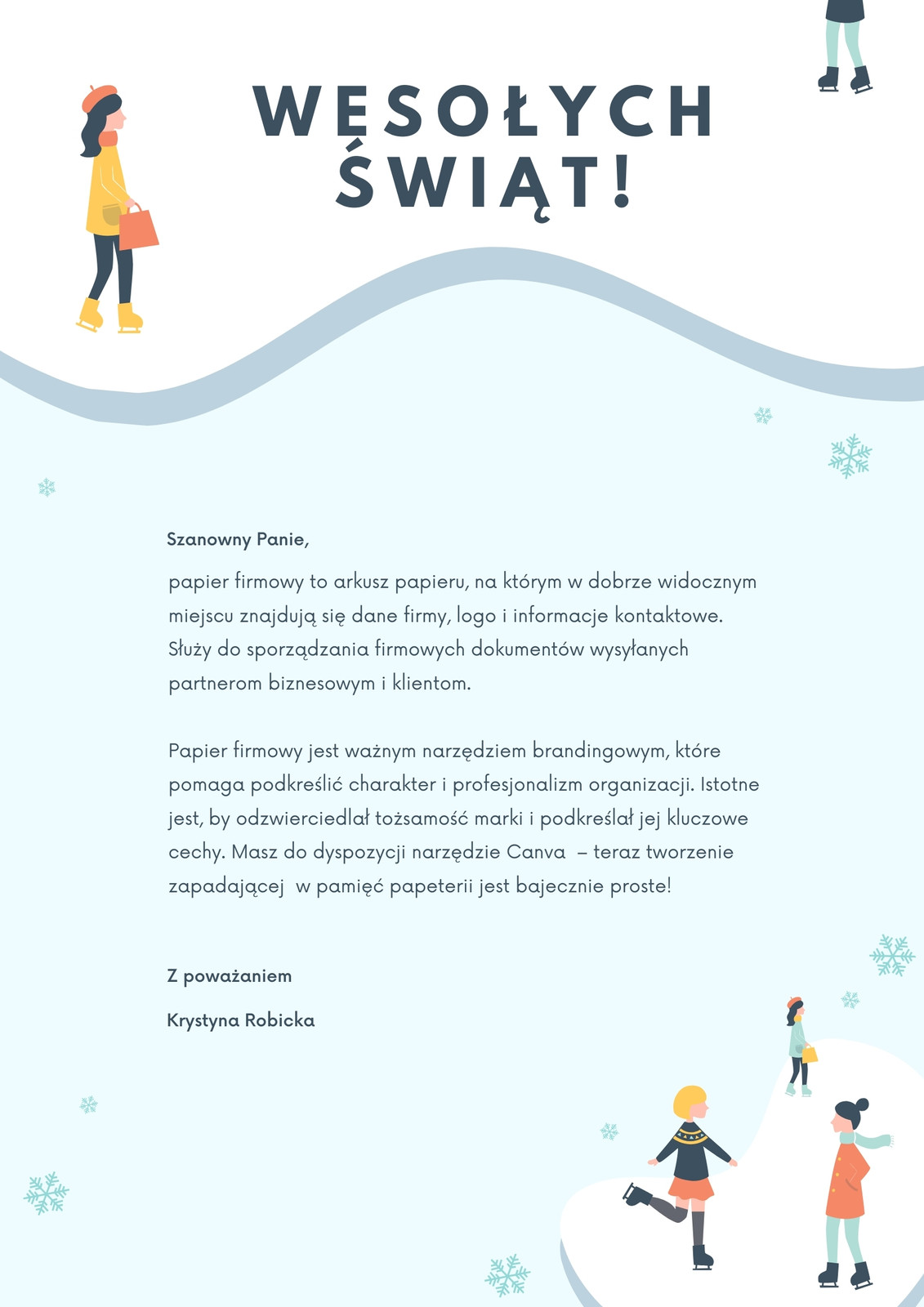 WESOŁYCH ŚWIĄT!

Szanowny Panie,

papier firmowy to arkusz papieru, na którym w dobrze widocznym miejscu znajdują się dane firmy, logo i informacje kontaktowe. Służy do sporządzania firmowych dokumentów wysyłanych partnerom biznesowym i klientom.

Papier firmowy jest ważnym narzędziem brandingowym, które pomaga podkreślić charakter i profesjonalizm organizacji. Istotne jest, by odzwierciedlał tożsamość marki i podkreślał jej kluczowe cechy. Masz do dyspozycji narzędzie Canva – teraz tworzenie zapadającej w pamięć papeterii jest bajecznie proste!

Z poważaniem

Krystyna Robicka